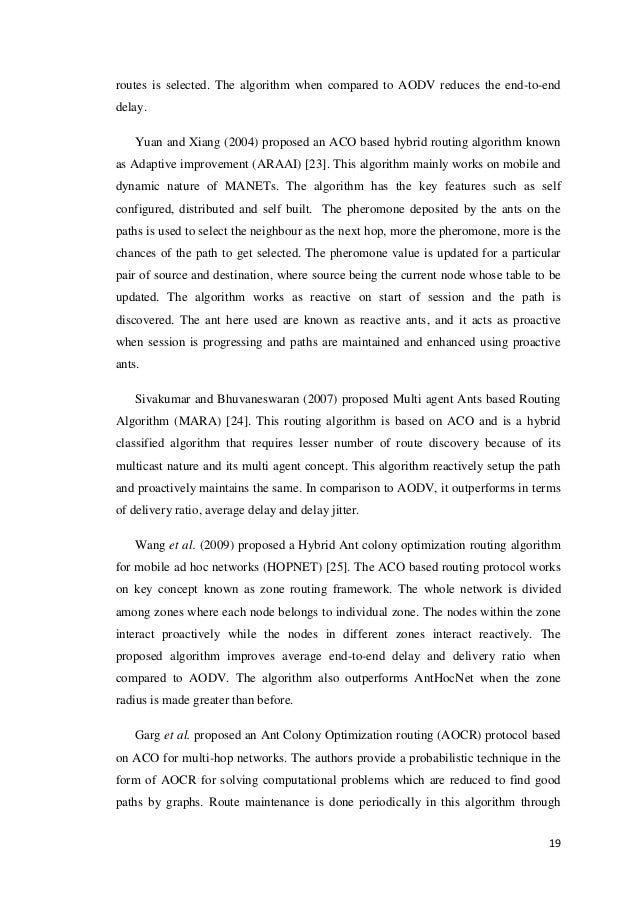 routes is selected. The algorithm when compared to AODV reduces the end-to-end delay.

Yuan and Xiang (2004) proposed an ACO based hybrid routing algorithm known as Adaptive improvement (ARAAI) [23]. This algorithm mainly works on mobile and dynamic nature of MANETs. The algorithm has the key features such as self configured, distributed and self built. The pheromone deposited by the ants on the paths is used to select the neighbour as the next hop, more the pheromone, more is the chances of the path to get selected. The pheromone value is updated for a particular pair of source and destination, where source being the current node whose table to be updated. The algorithm works as reactive on start of session and the path is discovered. The ant here used are known as reactive ants, and it acts as proactive when session is progressing and paths are maintained and enhanced using proactive ants.

Sivakumar and Bhuvaneswaran (2007) proposed Multi agent Ants based Routing Algorithm (MARA) [24]. This routing algorithm is based on ACO and is a hybrid classified algorithm that requires lesser number of route discovery because of its multicast nature and its multi agent concept. This algorithm reactively setup the path and proactively maintains the same. In comparison to AODV, it outperforms in terms of delivery ratio, average delay and delay jitter.

Wang et al. (2009) proposed a Hybrid Ant colony optimization routing algorithm for mobile ad hoc networks (HOPNET) [25]. The ACO based routing protocol works on key concept known as zone routing framework. The whole network is divided among zones where each node belongs to individual zone. The nodes within the zone interact proactively while the nodes in different zones interact reactively. The proposed algorithm improves average end-to-end delay and delivery ratio when compared to AODV. The algorithm also outperforms AntHocNet when the zone radius is made greater than before.

Garg et al. proposed an Ant Colony Optimization routing (AOCR) protocol based on ACO for multi-hop networks. The authors provide a probabilistic technique in the form of AOCR for solving computational problems which are reduced to find good paths by graphs. Route maintenance is done periodically in this algorithm through

19